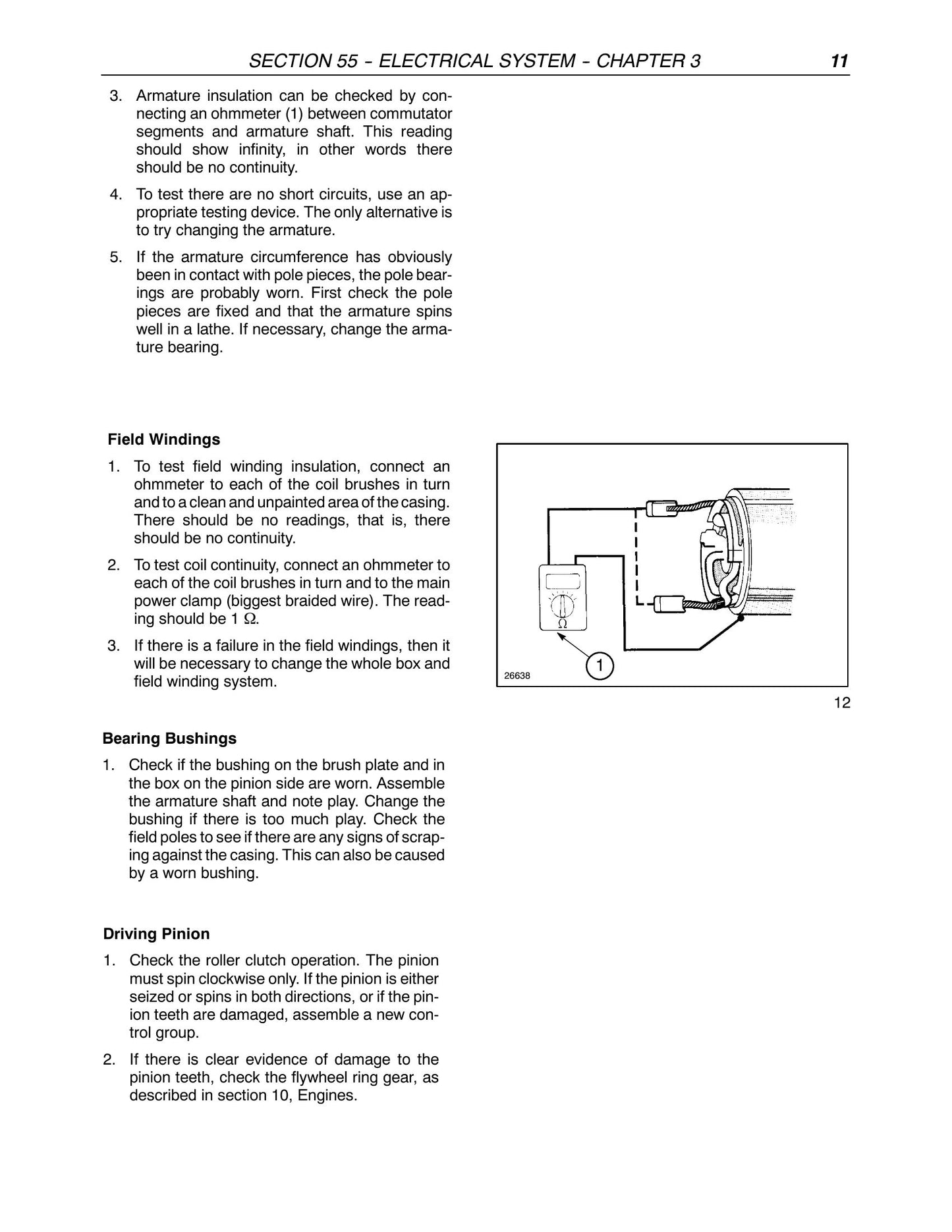 SECTION 55 - ELECTRICAL SYSTEM - CHAPTER 3 11

3. Armature insulation can be checked by connecting an ohmmeter (1) between commutator segments and armature shaft. This reading should show infinity, in other words there should be no continuity.

4. To test there are no short circuits, use an appropriate testing device. The only alternative is to try changing the armature.

5. If the armature circumference has obviously been in contact with pole pieces, the pole bearings are probably worn. First check the pole pieces are fixed and that the armature spins well in a lathe. If necessary, change the armature bearing.

Field Windings

1. To test field winding insulation, connect an ohmmeter to each of the coil brushes in turn and to a clean and unpainted area of the casing. There should be no readings, that is, there should be no continuity.

2. To test coil continuity, connect an ohmmeter to each of the coil brushes in turn and to the main power clamp (biggest braided wire). The reading should be 1 Ω.

3. If there is a failure in the field windings, then it will be necessary to change the whole box and field winding system.

Ω
1
26638

12

Bearing Bushings

1. Check if the bushing on the brush plate and in the box on the pinion side are worn. Assemble the armature shaft and note play. Change the bushing if there is too much play. Check the field poles to see if there are any signs of scraping against the casing. This can also be caused by a worn bushing.

Driving Pinion

1. Check the roller clutch operation. The pinion must spin clockwise only. If the pinion is either seized or spins in both directions, or if the pinion teeth are damaged, assemble a new control group.

2. If there is clear evidence of damage to the pinion teeth, check the flywheel ring gear, as described in section 10, Engines.